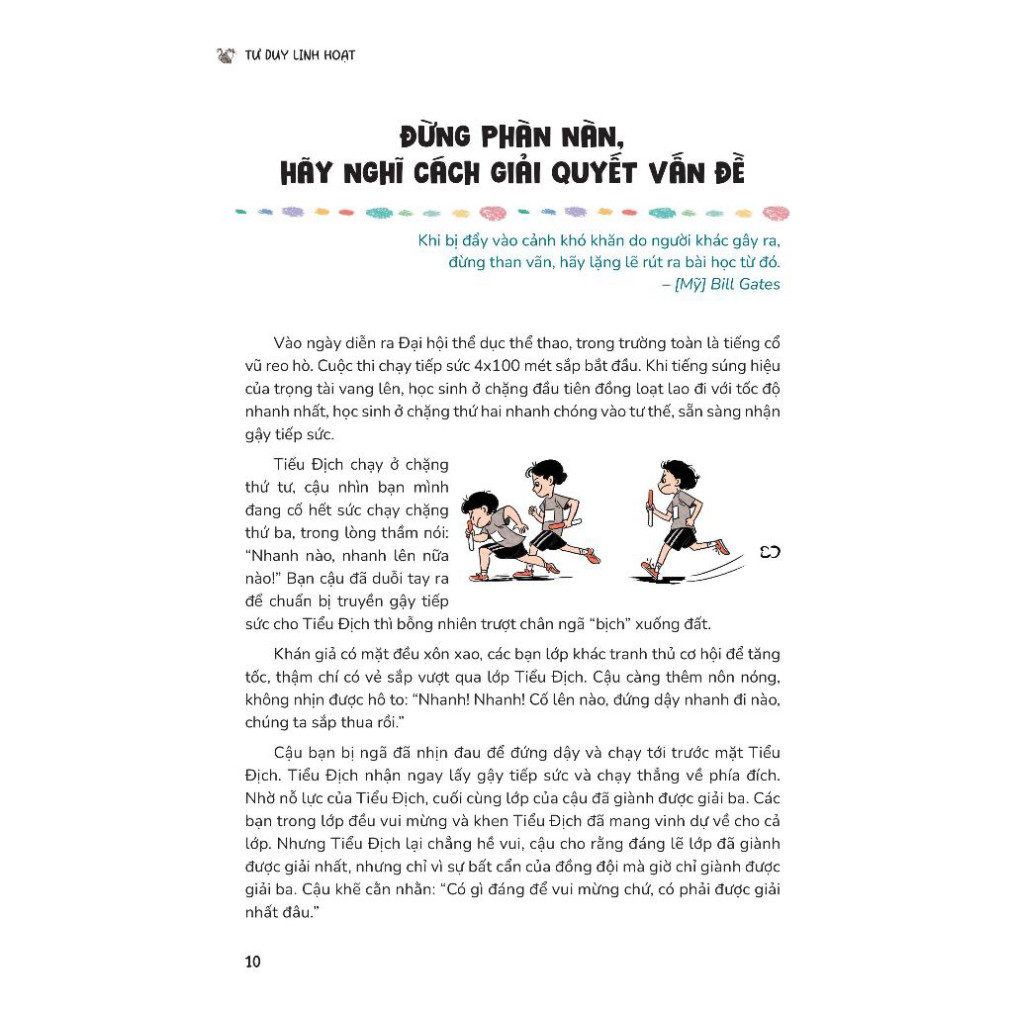 TƯ DUY LINH HOẠT

ĐỪNG PHÀN NÀN,
HÃY NGHĨ CÁCH GIẢI QUYẾT VẤN ĐỀ

Khi bị đẩy vào cảnh khó khăn do người khác gây ra,
đừng than vãn, hãy lặng lẽ rút ra bài học từ đó.
– [Mỹ] Bill Gates

Vào ngày diễn ra Đại hội thể dục thể thao, trong trường toàn là tiếng cổ vũ reo hò. Cuộc thi chạy tiếp sức 4x100 mét sắp bắt đầu. Khi tiếng súng hiệu của trọng tài vang lên, học sinh ở chặng đầu tiên đồng loạt lao đi với tốc độ nhanh nhất, học sinh ở chặng thứ hai nhanh chóng vào tư thế, sẵn sàng nhận gậy tiếp sức.

Tiểu Địch chạy ở chặng thứ tư, cậu nhìn bạn mình đang cố hết sức chạy chặng thứ ba, trong lòng thầm nói: "Nhanh nào, nhanh lên nữa nào!" Bạn cậu đã duỗi tay ra để chuẩn bị truyền gậy tiếp sức cho Tiểu Địch thì bỗng nhiên trượt chân ngã "bịch" xuống đất.

Khán giả có mặt đều xôn xao, các bạn lớp khác tranh thủ cơ hội để tăng tốc, thậm chí có vẻ sắp vượt qua lớp Tiểu Địch. Cậu càng thêm nôn nóng, không nhịn được hô to: "Nhanh! Nhanh! Cố lên nào, đứng dậy nhanh đi nào, chúng ta sắp thua rồi."

Cậu bạn bị ngã đã nhịn đau để đứng dậy và chạy tới trước mặt Tiểu Địch. Tiểu Địch nhận ngay lấy gậy tiếp sức và chạy thẳng về phía đích. Nhờ nỗ lực của Tiểu Địch, cuối cùng lớp của cậu đã giành được giải ba. Các bạn trong lớp đều vui mừng và khen Tiểu Địch đã mang vinh dự về cho cả lớp. Nhưng Tiểu Địch lại chẳng hề vui, cậu cho rằng đáng lẽ lớp đã giành được giải nhất, nhưng chỉ vì sự bất cẩn của đồng đội mà giờ chỉ giành được giải ba. Cậu khẽ cằn nhằn: "Có gì đáng để vui mừng chứ, có phải được giải nhất đâu."

10